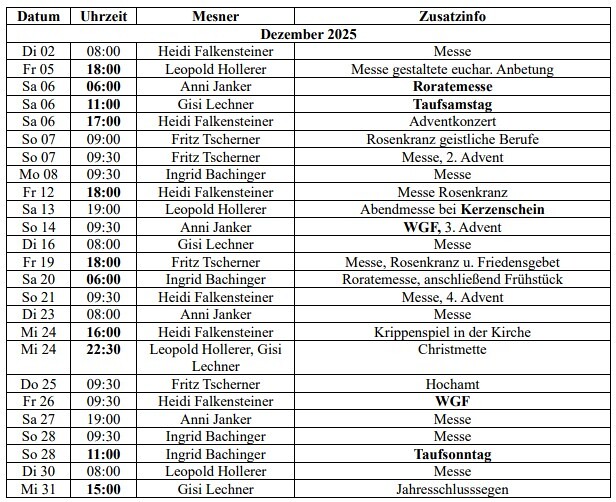 | Datum | Uhrzeit | Mesner | Zusatzinfo |
|---|---|---|---|
| Dezember 2025 | | | |
| Di 02 | 08:00 | Heidi Falkensteiner | Messe |
| Fr 05 | 18:00 | Leopold Hollerer | Messe gestaltete euchar. Anbetung |
| Sa 06 | 06:00 | Anni Janker | Roratemesse |
| Sa 06 | 11:00 | Gisi Lechner | Taufsamstag |
| Sa 06 | 17:00 | Heidi Falkensteiner | Adventkonzert |
| So 07 | 09:00 | Fritz Tscherner | Rosenkranz geistliche Berufe |
| So 07 | 09:30 | Fritz Tscherner | Messe, 2. Advent |
| Mo 08 | 09:30 | Ingrid Bachinger | Messe |
| Fr 12 | 18:00 | Heidi Falkensteiner | Messe Rosenkranz |
| Sa 13 | 19:00 | Leopold Hollerer | Abendmesse bei Kerzenschein |
| So 14 | 09:30 | Anni Janker | WGF, 3. Advent |
| Di 16 | 08:00 | Gisi Lechner | Messe |
| Fr 19 | 18:00 | Fritz Tscherner | Messe, Rosenkranz u. Friedensgebet |
| Sa 20 | 06:00 | Ingrid Bachinger | Roratemesse, anschließend Frühstück |
| So 21 | 09:30 | Heidi Falkensteiner | Messe, 4. Advent |
| Di 23 | 08:00 | Anni Janker | Messe |
| Mi 24 | 16:00 | Heidi Falkensteiner | Krippenspiel in der Kirche |
| Mi 24 | 22:30 | Leopold Hollerer, Gisi Lechner | Christmette |
| Do 25 | 09:30 | Fritz Tscherner | Hochamt |
| Fr 26 | 09:30 | Heidi Falkensteiner | WGF |
| Sa 27 | 19:00 | Anni Janker | Messe |
| So 28 | 09:30 | Ingrid Bachinger | Messe |
| So 28 | 11:00 | Ingrid Bachinger | Taufsonntag |
| Di 30 | 08:00 | Leopold Hollerer | Messe |
| Mi 31 | 15:00 | Gisi Lechner | Jahresschlusssegen |